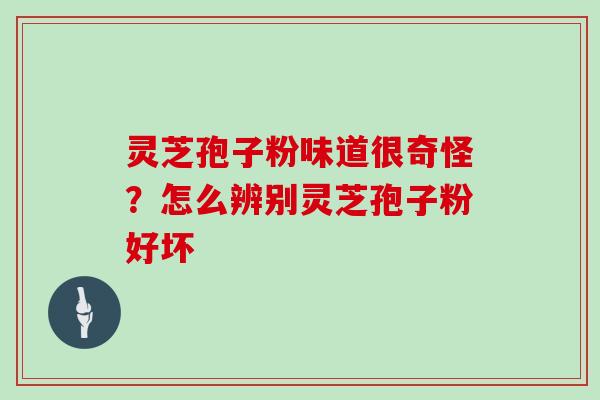 灵芝孢子粉味道很奇怪？怎么辨别灵芝孢子粉好坏